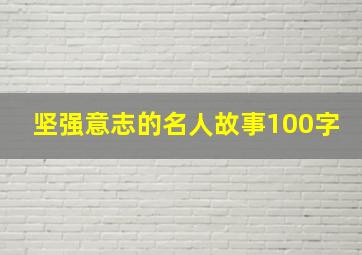 坚强意志的名人故事100字